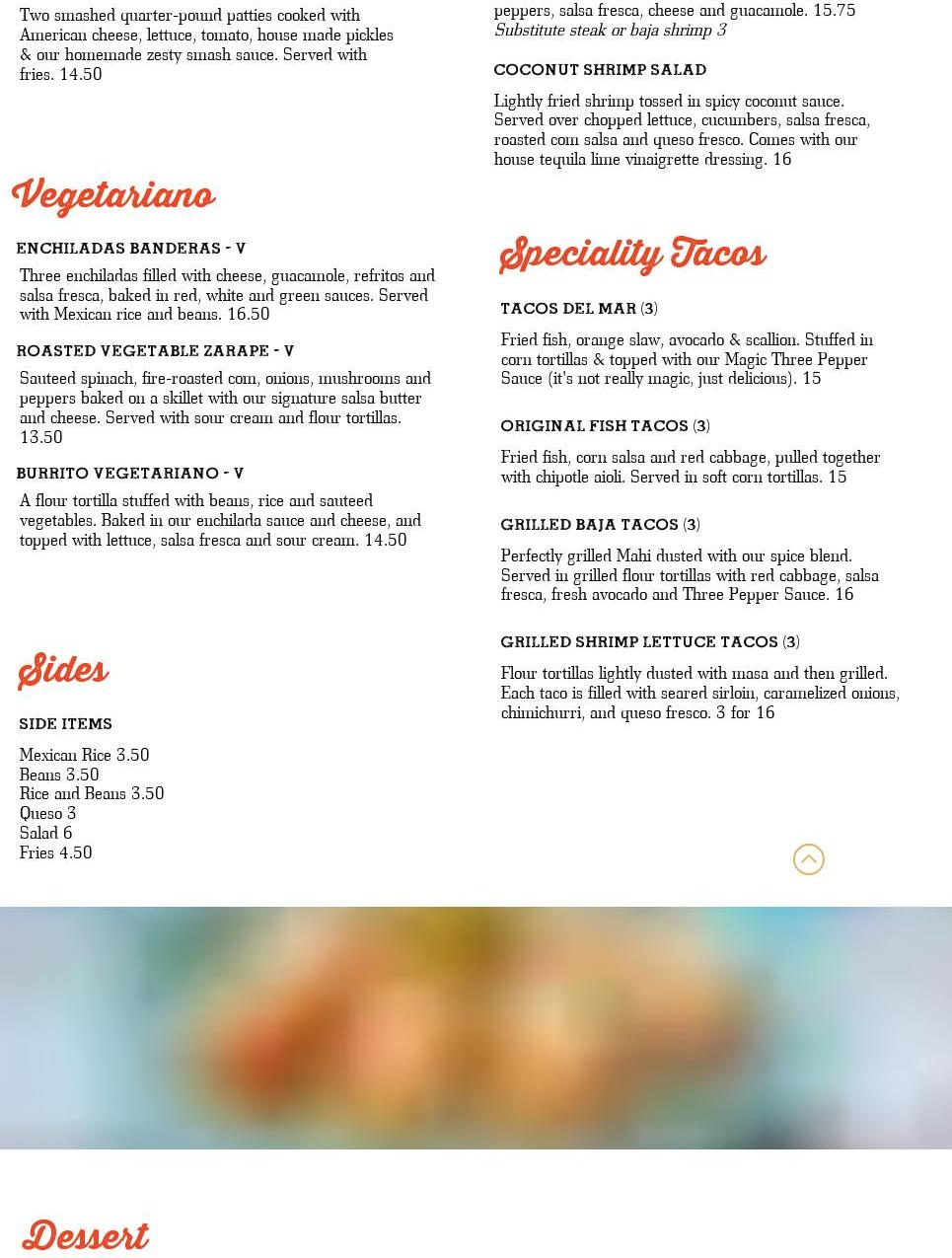 Two smashed quarter-pound patties cooked with American cheese, lettuce, tomato, house made pickles & our homemade zesty smash sauce. Served with fries. 14.50

Vegetariano

ENCHILADAS BANDERAS - V

Three enchiladas filled with cheese, guacamole, refritos and salsa fresca, baked in red, white and green sauces. Served with Mexican rice and beans. 16.50

ROASTED VEGETABLE ZARAPE - V

Sauteed spinach, fire-roasted corn, onions, mushrooms and peppers baked on a skillet with our signature salsa butter and cheese. Served with sour cream and flour tortillas. 13.50

BURRITO VEGETARIANO - V

A flour tortilla stuffed with beans, rice and sauteed vegetables. Baked in our enchilada sauce and cheese, and topped with lettuce, salsa fresca and sour cream. 14.50

Sides

SIDE ITEMS

Mexican Rice 3.50
Beans 3.50
Rice and Beans 3.50
Queso 3
Salad 6
Fries 4.50

peppers, salsa fresca, cheese and guacamole. 15.75
Substitute steak or baja shrimp 3

COCONUT SHRIMP SALAD

Lightly fried shrimp tossed in spicy coconut sauce. Served over chopped lettuce, cucumbers, salsa fresca, roasted corn salsa and queso fresco. Comes with our house tequila lime vinaigrette dressing. 16

Speciality Tacos

TACOS DEL MAR (3)

Fried fish, orange slaw, avocado & scallion. Stuffed in corn tortillas & topped with our Magic Three Pepper Sauce (it's not really magic, just delicious). 15

ORIGINAL FISH TACOS (3)

Fried fish, corn salsa and red cabbage, pulled together with chipotle aioli. Served in soft corn tortillas. 15

GRILLED BAJA TACOS (3)

Perfectly grilled Mahi dusted with our spice blend. Served in grilled flour tortillas with red cabbage, salsa fresca, fresh avocado and Three Pepper Sauce. 16

GRILLED SHRIMP LETTUCE TACOS (3)

Flour tortillas lightly dusted with masa and then grilled. Each taco is filled with seared sirloin, caramelized onions, chimichurri, and queso fresco. 3 for 16

Dessert